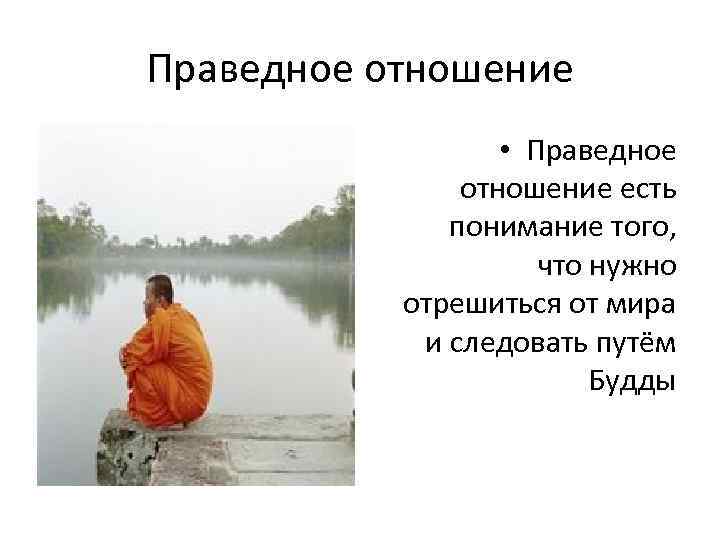 Праведное отношение

• Праведное отношение есть понимание того, что нужно отрешиться от мира и следовать путём Будды